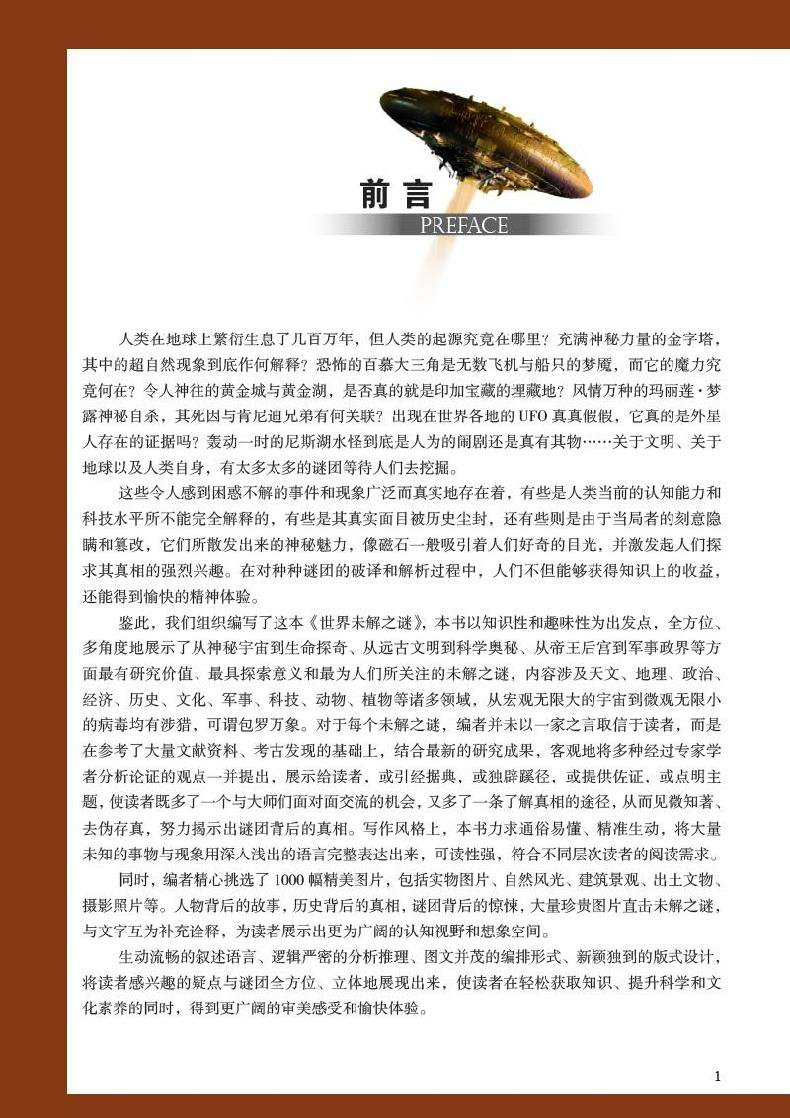 前言
PREFACE

人类在地球上繁衍生息了几百万年，但人类的起源究竟在哪里？充满神秘力量的金字塔，其中的超自然现象到底作何解释？恐怖的百慕大三角是无数飞机与船只的梦魇，而它的魔力究竟何在？令人神往的黄金城与黄金湖，是否真的就是印加宝藏的埋藏地？风情万种的玛丽莲·梦露神秘自杀，其死因与肯尼迪兄弟有何关联？出现在世界各地的UFO真真假假，它真的是外星人存在的证据吗？轰动一时的尼斯湖水怪到底是人为的闹剧还是真有其物……关于文明、关于地球以及人类自身，有太多太多的谜团等待人们去挖掘。

这些令人感到困惑不解的事件和现象广泛而真实地存在着，有些是人类当前的认知能力和科技水平所不能完全解释的，有些是其真实面目被历史尘封，还有些则是由于当局者的刻意隐瞒和篡改，它们所散发出来的神秘魅力，像磁石一般吸引着人们好奇的目光，并激发起人们探求其真相的强烈兴趣。在对种种谜团的破译和解析过程中，人们不但能够获得知识上的收益，还能得到愉快的精神体验。

鉴此，我们组织编写了这本《世界未解之谜》，本书以知识性和趣味性为出发点，全方位、多角度地展示了从神秘宇宙到生命探奇、从远古文明到科学奥秘、从帝王后宫到军事政界等方面最有研究价值、最具探索意义和最为人们所关注的未解之谜，内容涉及天文、地理、政治、经济、历史、文化、军事、科技、动物、植物等诸多领域，从宏观无限大的宇宙到微观无限小的病毒均有涉猎，可谓包罗万象。对于每个未解之谜，编者并未以一家之言取信于读者，而是在参考了大量文献资料、考古发现的基础上，结合最新的研究成果，客观地将多种经过专家学者分析论证的观点一并提出，展示给读者，或引经据典，或独辟蹊径，或提供佐证，或点明主题，使读者既多了一个与大师们面对面交流的机会，又多了一条了解真相的途径，从而见微知著、去伪存真，努力揭示出谜团背后的真相。写作风格上，本书力求通俗易懂、精准生动，将大量未知的事物与现象用深入浅出的语言完整表达出来，可读性强，符合不同层次读者的阅读需求。

同时，编者精心挑选了1000幅精美图片，包括实物图片、自然风光、建筑景观、出土文物、摄影照片等。人物背后的故事，历史背后的真相，谜团背后的惊悚，大量珍贵图片直击未解之谜，与文字互为补充诠释，为读者展示出更为广阔的认知视野和想象空间。

生动流畅的叙述语言、逻辑严密的分析推理、图文并茂的编排形式、新颖独到的版式设计，将读者感兴趣的疑点与谜团全方位、立体地展现出来，使读者在轻松获取知识、提升科学和文化素养的同时，得到更广阔的审美感受和愉快体验。

1